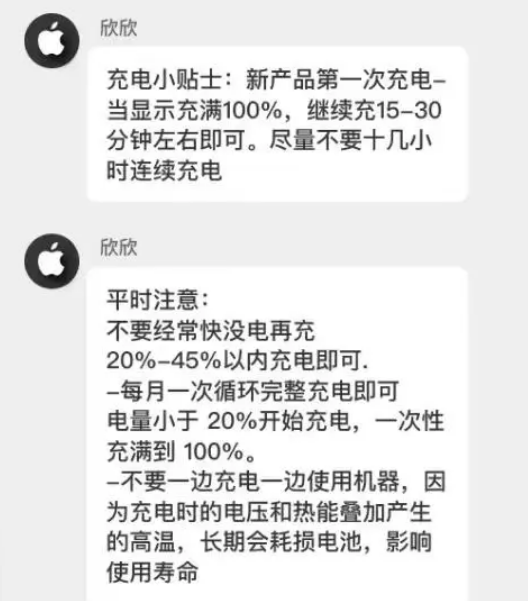 欣欣

充电小贴士：新产品第一次充电–当显示充满100%，继续充15–30分钟左右即可。尽量不要十几小时连续充电

欣欣

平时注意：
不要经常快没电再充
20%–45%以内充电即可.
–每月一次循环完整充电即可
电量小于 20%开始充电，一次性充满到 100%。
–不要一边充电一边使用机器，因为充电时的电压和热能叠加产生的高温，长期会耗损电池，影响使用寿命